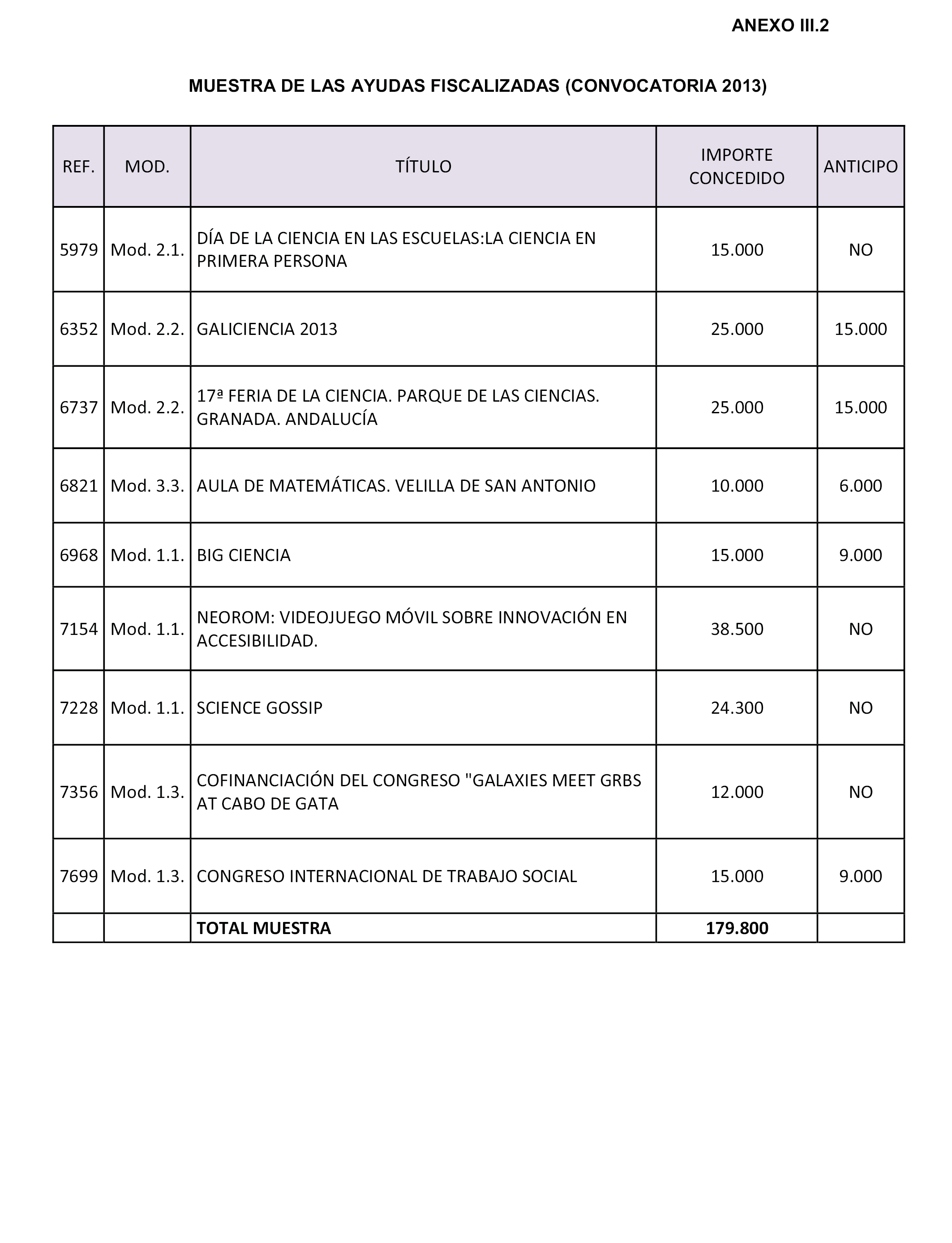 ANEXO III.2

MUESTRA DE LAS AYUDAS FISCALIZADAS (CONVOCATORIA 2013)

| REF. | MOD. | TÍTULO | IMPORTE CONCEDIDO | ANTICIPO |
|---|---|---|---|---|
| 5979 | Mod. 2.1. | DÍA DE LA CIENCIA EN LAS ESCUELAS:LA CIENCIA EN PRIMERA PERSONA | 15.000 | NO |
| 6352 | Mod. 2.2. | GALICIENCIA 2013 | 25.000 | 15.000 |
| 6737 | Mod. 2.2. | 17ª FERIA DE LA CIENCIA. PARQUE DE LAS CIENCIAS. GRANADA. ANDALUCÍA | 25.000 | 15.000 |
| 6821 | Mod. 3.3. | AULA DE MATEMÁTICAS. VELILLA DE SAN ANTONIO | 10.000 | 6.000 |
| 6968 | Mod. 1.1. | BIG CIENCIA | 15.000 | 9.000 |
| 7154 | Mod. 1.1. | NEOROM: VIDEOJUEGO MÓVIL SOBRE INNOVACIÓN EN ACCESIBILIDAD. | 38.500 | NO |
| 7228 | Mod. 1.1. | SCIENCE GOSSIP | 24.300 | NO |
| 7356 | Mod. 1.3. | COFINANCIACIÓN DEL CONGRESO "GALAXIES MEET GRBS AT CABO DE GATA | 12.000 | NO |
| 7699 | Mod. 1.3. | CONGRESO INTERNACIONAL DE TRABAJO SOCIAL | 15.000 | 9.000 |
| | | TOTAL MUESTRA | 179.800 | |